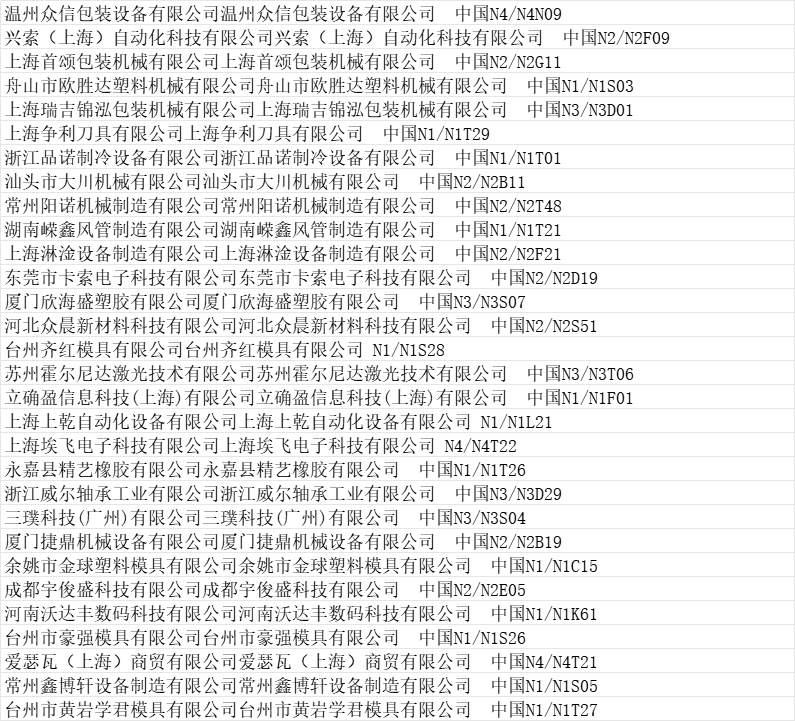 温州众信包装设备有限公司温州众信包装设备有限公司　中国N4/N4N09
兴索（上海）自动化科技有限公司兴索（上海）自动化科技有限公司　中国N2/N2F09
上海首颂包装机械有限公司上海首颂包装机械有限公司　中国N2/N2G11
舟山市欧胜达塑料机械有限公司舟山市欧胜达塑料机械有限公司　中国N1/N1S03
上海瑞吉锦泓包装机械有限公司上海瑞吉锦泓包装机械有限公司　中国N3/N3D01
上海争利刀具有限公司上海争利刀具有限公司　中国N1/N1T29
浙江品诺制冷设备有限公司浙江品诺制冷设备有限公司　中国N1/N1T01
汕头市大川机械有限公司汕头市大川机械有限公司　中国N2/N2B11
常州阳诺机械制造有限公司常州阳诺机械制造有限公司　中国N2/N2T48
湖南嵘鑫风管制造有限公司湖南嵘鑫风管制造有限公司　中国N1/N1T21
上海淋淦设备制造有限公司上海淋淦设备制造有限公司　中国N2/N2F21
东莞市卡索电子科技有限公司东莞市卡索电子科技有限公司　中国N2/N2D19
厦门欣海盛塑胶有限公司厦门欣海盛塑胶有限公司　中国N3/N3S07
河北众晨新材料科技有限公司河北众晨新材料科技有限公司　中国N2/N2S51
台州齐红模具有限公司台州齐红模具有限公司 N1/N1S28
苏州霍尔尼达激光技术有限公司苏州霍尔尼达激光技术有限公司　中国N3/N3T06
立确盈信息科技(上海)有限公司立确盈信息科技(上海)有限公司　中国N1/N1F01
上海上乾自动化设备有限公司上海上乾自动化设备有限公司 N1/N1L21
上海埃飞电子科技有限公司上海埃飞电子科技有限公司 N4/N4T22
永嘉县精艺橡胶有限公司永嘉县精艺橡胶有限公司　中国N1/N1T26
浙江威尔轴承工业有限公司浙江威尔轴承工业有限公司　中国N3/N3D29
三璞科技(广州)有限公司三璞科技(广州)有限公司　中国N3/N3S04
厦门捷鼎机械设备有限公司厦门捷鼎机械设备有限公司　中国N2/N2B19
余姚市金球塑料模具有限公司余姚市金球塑料模具有限公司　中国N1/N1C15
成都宇俊盛科技有限公司成都宇俊盛科技有限公司　中国N2/N2E05
河南沃达丰数码科技有限公司河南沃达丰数码科技有限公司　中国N1/N1K61
台州市豪强模具有限公司台州市豪强模具有限公司　中国N1/N1S26
爱瑟瓦（上海）商贸有限公司爱瑟瓦（上海）商贸有限公司　中国N4/N4T21
常州鑫博轩设备制造有限公司常州鑫博轩设备制造有限公司　中国N1/N1S05
台州市黄岩学君模具有限公司台州市黄岩学君模具有限公司　中国N1/N1T27